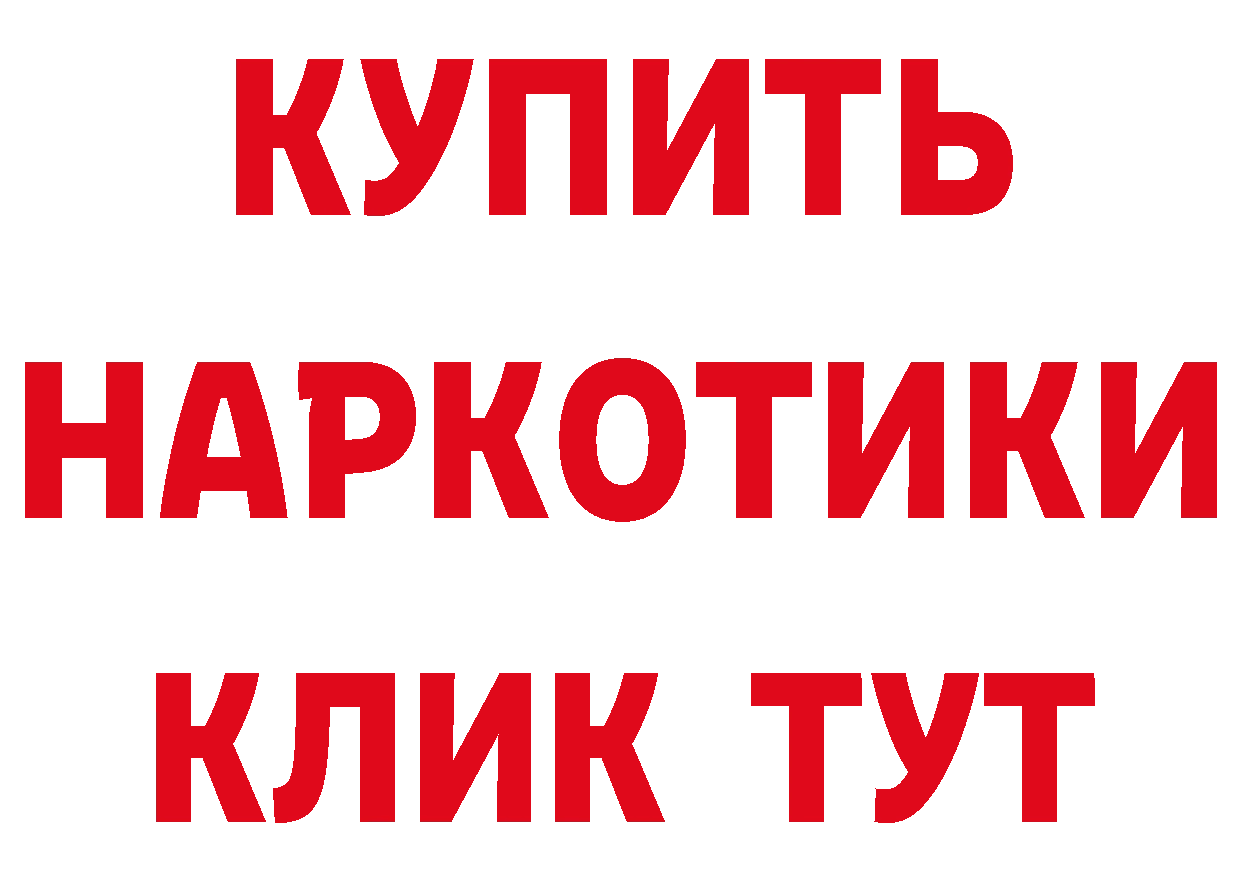 КУПИТЬ НАРКОТИКИ КЛИК ТУТ